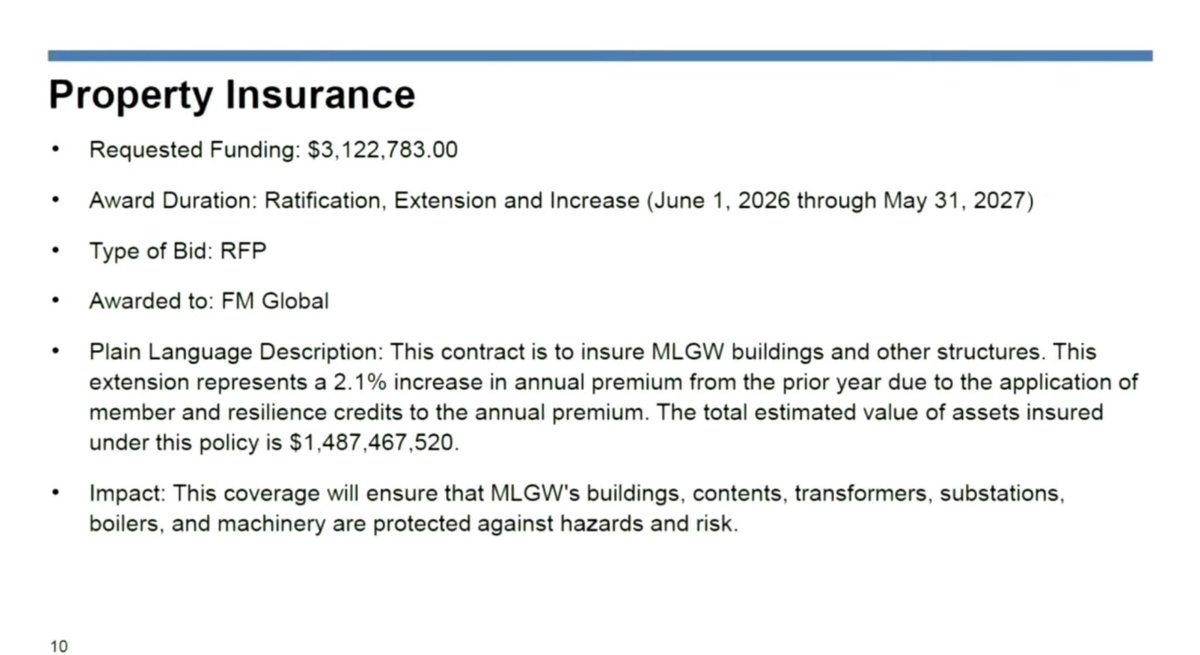 Property Insurance

• Requested Funding: \$3,122,783.00

• Award Duration: Ratification, Extension and Increase (June 1, 2026 through May 31, 2027)

• Type of Bid: RFP

• Awarded to: FM Global

• Plain Language Description: This contract is to insure MLGW buildings and other structures. This extension represents a 2.1% increase in annual premium from the prior year due to the application of member and resilience credits to the annual premium. The total estimated value of assets insured under this policy is \$1,487,467,520.

• Impact: This coverage will ensure that MLGW's buildings, contents, transformers, substations, boilers, and machinery are protected against hazards and risk.

10